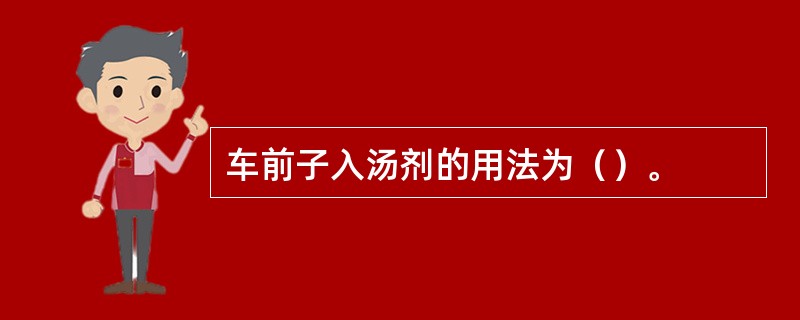 车前子入汤剂的用法为（）。